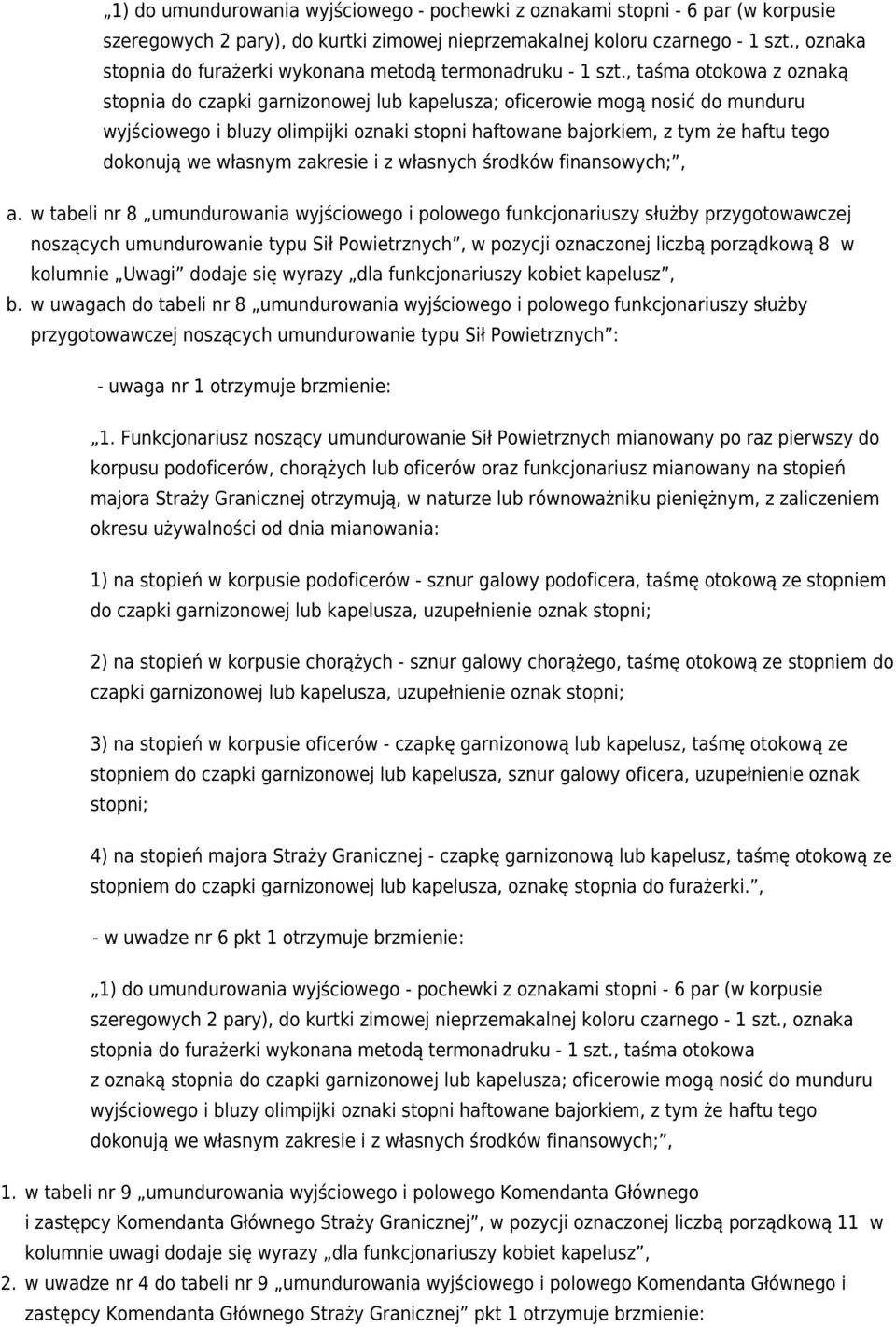 „1) do umundurowania wyjściowego - pochewki z oznakami stopni - 6 par (w korpusie szeregowych 2 pary), do kurtki zimowej nieprzemakalnej koloru czarnego - 1 szt., oznaka stopnia do furażerki wykonana metodą termonadruku - 1 szt., taśma otokowa z oznaką stopnia do czapki garnizonowej lub kapelusza; oficerowie mogą nosić do munduru wyjściowego i bluzy olimpijki oznaki stopni haftowane bajorkiem, z tym że haftu tego dokonują we własnym zakresie i z własnych środków finansowych;”,

a. w tabeli nr 8 „umundurowania wyjściowego i polowego funkcjonariuszy służby przygotowawczej noszących umundurowanie typu Sił Powietrznych”, w pozycji oznaczonej liczbą porządkową 8 w kolumnie „Uwagi” dodaje się wyrazy „dla funkcjonariuszy kobiet kapelusz”,

b. w uwagach do tabeli nr 8 „umundurowania wyjściowego i polowego funkcjonariuszy służby przygotowawczej noszących umundurowanie typu Sił Powietrznych”:

- uwaga nr 1 otrzymuje brzmienie:

„1. Funkcjonariusz noszący umundurowanie Sił Powietrznych mianowany po raz pierwszy do korpusu podoficerów, chorążych lub oficerów oraz funkcjonariusz mianowany na stopień majora Straży Granicznej otrzymują, w naturze lub równoważniku pieniężnym, z zaliczeniem okresu używalności od dnia mianowania:

1) na stopień w korpusie podoficerów - sznur galowy podoficera, taśmę otokową ze stopniem do czapki garnizonowej lub kapelusza, uzupełnienie oznak stopni;

2) na stopień w korpusie chorążych - sznur galowy chorążego, taśmę otokową ze stopniem do czapki garnizonowej lub kapelusza, uzupełnienie oznak stopni;

3) na stopień w korpusie oficerów - czapkę garnizonową lub kapelusz, taśmę otokową ze stopniem do czapki garnizonowej lub kapelusza, sznur galowy oficera, uzupełnienie oznak stopni;

4) na stopień majora Straży Granicznej - czapkę garnizonową lub kapelusz, taśmę otokową ze stopniem do czapki garnizonowej lub kapelusza, oznakę stopnia do furażerki.”,

- w uwadze nr 6 pkt 1 otrzymuje brzmienie:

„1) do umundurowania wyjściowego - pochewki z oznakami stopni - 6 par (w korpusie szeregowych 2 pary), do kurtki zimowej nieprzemakalnej koloru czarnego - 1 szt., oznaka stopnia do furażerki wykonana metodą termonadruku - 1 szt., taśma otokowa z oznaką stopnia do czapki garnizonowej lub kapelusza; oficerowie mogą nosić do munduru wyjściowego i bluzy olimpijki oznaki stopni haftowane bajorkiem, z tym że haftu tego dokonują we własnym zakresie i z własnych środków finansowych;”,

1. w tabeli nr 9 „umundurowania wyjściowego i polowego Komendanta Głównego i zastępcy Komendanta Głównego Straży Granicznej”, w pozycji oznaczonej liczbą porządkową 11 w kolumnie uwagi dodaje się wyrazy „dla funkcjonariuszy kobiet kapelusz”,

2. w uwadze nr 4 do tabeli nr 9 „umundurowania wyjściowego i polowego Komendanta Głównego i zastępcy Komendanta Głównego Straży Granicznej” pkt 1 otrzymuje brzmienie: